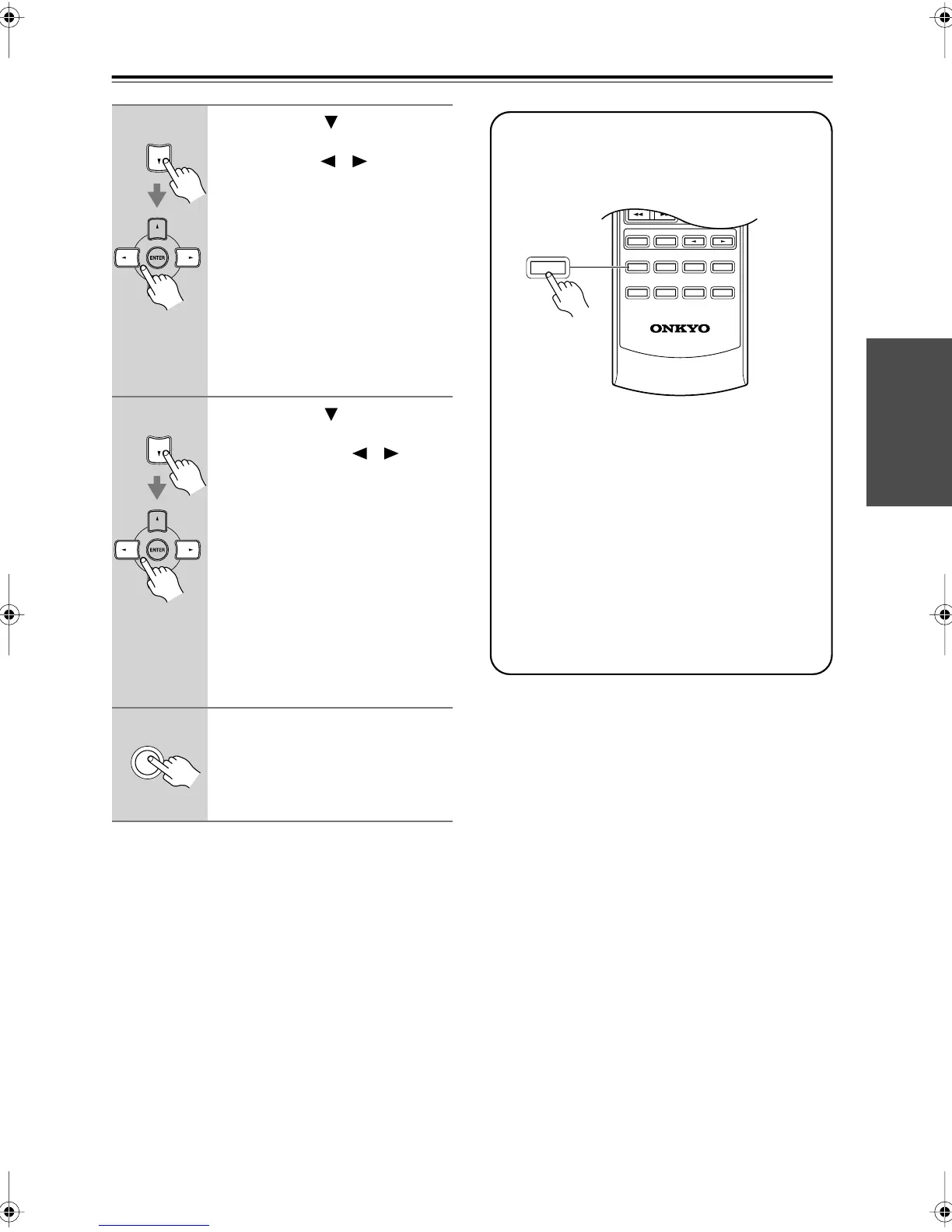 ENTER

ENTER

ONKYO